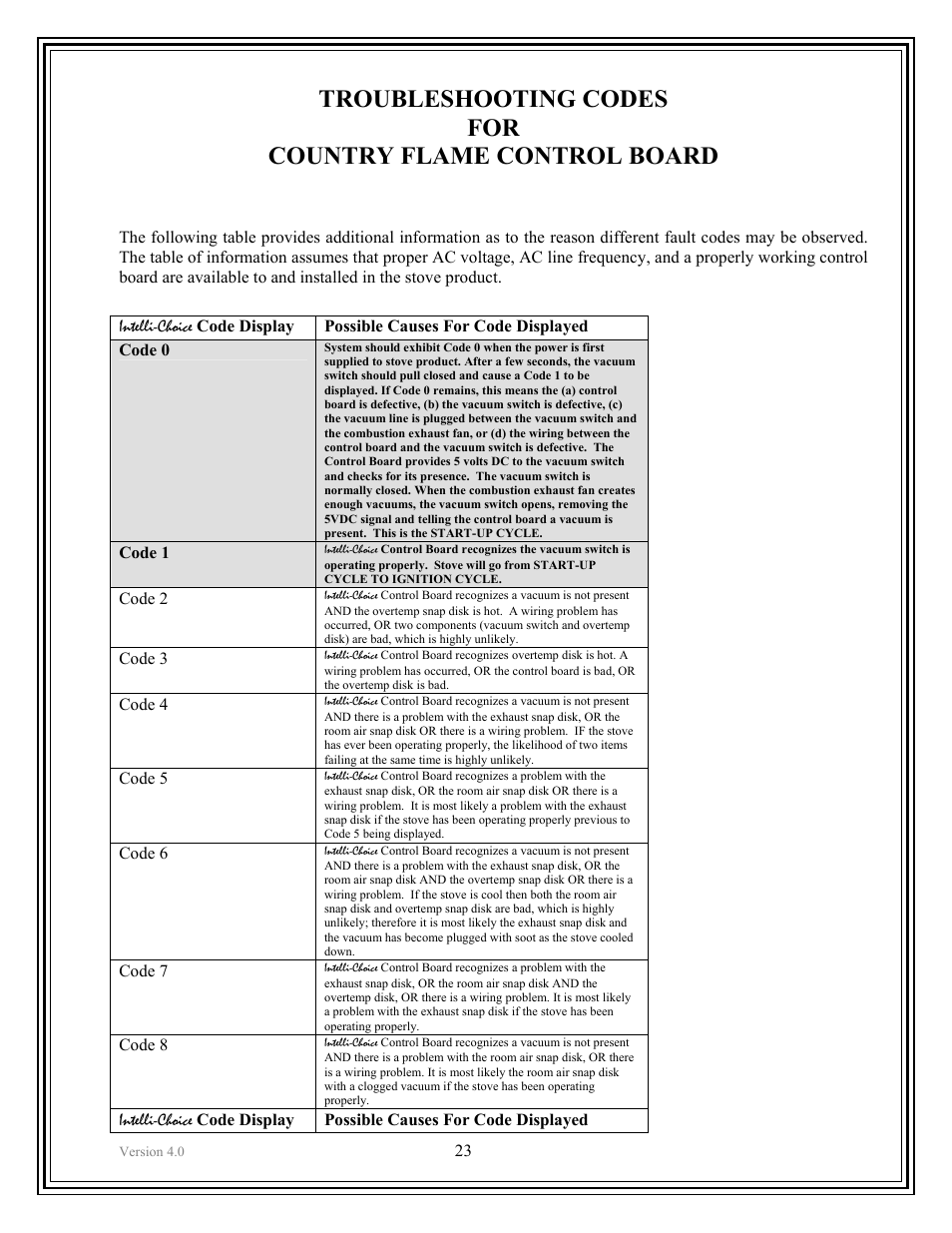 TROUBLESHOOTING CODES
FOR
COUNTRY FLAME CONTROL BOARD

The following table provides additional information as to the reason different fault codes may be observed. The table of information assumes that proper AC voltage, AC line frequency, and a properly working control board are available to and installed in the stove product.

| Intelli-Choice Code Display | Possible Causes For Code Displayed |
|---|---|
| Code 0 | System should exhibit Code 0 when the power is first supplied to stove product. After a few seconds, the vacuum switch should pull closed and cause a Code 1 to be displayed. If Code 0 remains, this means the (a) control board is defective, (b) the vacuum switch is defective, (c) the vacuum line is plugged between the vacuum switch and the combustion exhaust fan, or (d) the wiring between the control board and the vacuum switch is defective. The Control Board provides 5 volts DC to the vacuum switch and checks for its presence. The vacuum switch is normally closed. When the combustion exhaust fan creates enough vacuums, the vacuum switch opens, removing the 5VDC signal and telling the control board a vacuum is present. This is the START-UP CYCLE. |
| Code 1 | Intelli-Choice Control Board recognizes the vacuum switch is operating properly. Stove will go from START-UP CYCLE TO IGNITION CYCLE. |
| Code 2 | Intelli-Choice Control Board recognizes a vacuum is not present AND the overtemp snap disk is hot. A wiring problem has occurred, OR two components (vacuum switch and overtemp disk) are bad, which is highly unlikely. |
| Code 3 | Intelli-Choice Control Board recognizes overtemp disk is hot. A wiring problem has occurred, OR the control board is bad, OR the overtemp disk is bad. |
| Code 4 | Intelli-Choice Control Board recognizes a vacuum is not present AND there is a problem with the exhaust snap disk, OR the room air snap disk OR there is a wiring problem. IF the stove has ever been operating properly, the likelihood of two items failing at the same time is highly unlikely. |
| Code 5 | Intelli-Choice Control Board recognizes a problem with the exhaust snap disk, OR the room air snap disk OR there is a wiring problem. It is most likely a problem with the exhaust snap disk if the stove has been operating properly previous to Code 5 being displayed. |
| Code 6 | Intelli-Choice Control Board recognizes a vacuum is not present AND there is a problem with the exhaust snap disk, OR the room air snap disk AND the overtemp snap disk OR there is a wiring problem. If the stove is cool then both the room air snap disk and overtemp snap disk are bad, which is highly unlikely; therefore it is most likely the exhaust snap disk and the vacuum has become plugged with soot as the stove cooled down. |
| Code 7 | Intelli-Choice Control Board recognizes a problem with the exhaust snap disk, OR the room air snap disk AND the overtemp disk, OR there is a wiring problem. It is most likely a problem with the exhaust snap disk if the stove has been operating properly. |
| Code 8 | Intelli-Choice Control Board recognizes a vacuum is not present AND there is a problem with the room air snap disk, OR there is a wiring problem. It is most likely the room air snap disk with a clogged vacuum if the stove has been operating properly. |
| Intelli-Choice Code Display | Possible Causes For Code Displayed |

Version 4.0 23